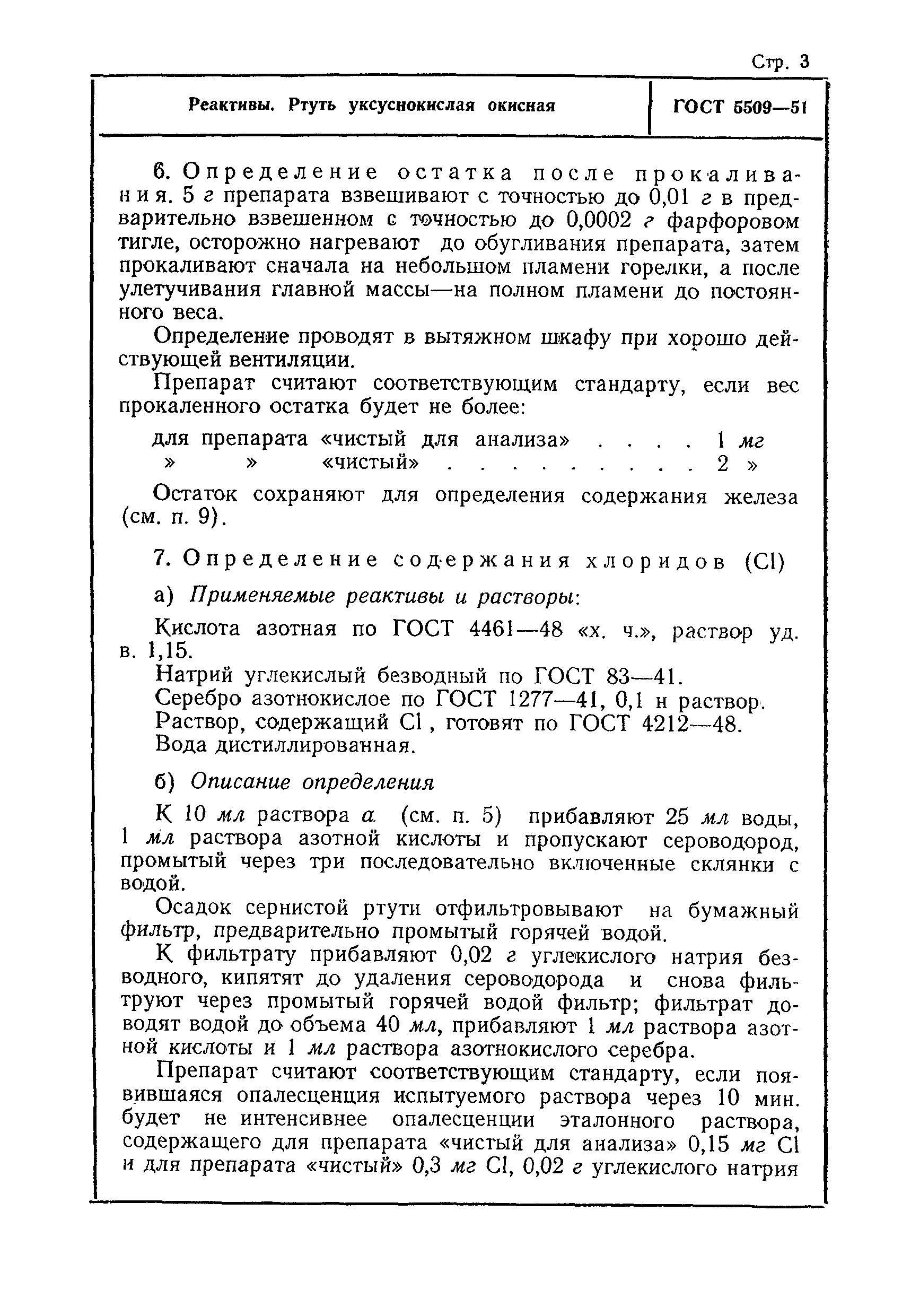 Стр. 3

Реактивы. Ртуть уксуснокислая окисная

ГОСТ 5509—51

6. Определение остатка после прокаливания. 5 г препарата взвешивают с точностью до 0,01 г в предварительно взвешенном с точностью до 0,0002 г фарфоровом тигле, осторожно нагревают до обугливания препарата, затем прокаливают сначала на небольшом пламени горелки, а после улетучивания главной массы—на полном пламени до постоянного веса.

Определение проводят в вытяжном шкафу при хорошо действующей вентиляции.

Препарат считают соответствующим стандарту, если вес прокаленного остатка будет не более:

для препарата «чистый для анализа» . . . . 1 мг
» » «чистый» . . . . . . . . . 2 »

Остаток сохраняют для определения содержания железа (см. п. 9).

7. Определение содержания хлоридов (Cl)

а) Применяемые реактивы и растворы:

Кислота азотная по ГОСТ 4461—48 «х. ч.», раствор уд. в. 1,15.

Натрий углекислый безводный по ГОСТ 83—41.

Серебро азотнокислое по ГОСТ 1277—41, 0,1 н раствор.

Раствор, содержащий Cl, готовят по ГОСТ 4212—48.

Вода дистиллированная.

б) Описание определения

К 10 мл раствора а (см. п. 5) прибавляют 25 мл воды, 1 мл раствора азотной кислоты и пропускают сероводород, промытый через три последовательно включенные склянки с водой.

Осадок сернистой ртути отфильтровывают на бумажный фильтр, предварительно промытый горячей водой.

К фильтрату прибавляют 0,02 г углекислого натрия безводного, кипятят до удаления сероводорода и снова фильтруют через промытый горячей водой фильтр; фильтрат доводят водой до объема 40 мл, прибавляют 1 мл раствора азотной кислоты и 1 мл раствора азотнокислого серебра.

Препарат считают соответствующим стандарту, если появившаяся опалесценция испытуемого раствора через 10 мин. будет не интенсивнее опалесценции эталонного раствора, содержащего для препарата «чистый для анализа» 0,15 мг Cl и для препарата «чистый» 0,3 мг Cl, 0,02 г углекислого натрия